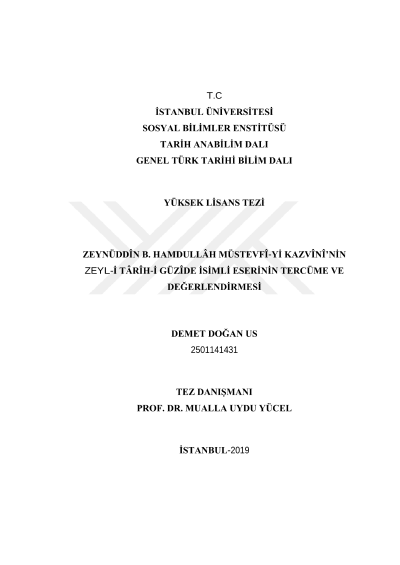 T.C
İSTANBUL ÜNİVERSİTESİ
SOSYAL BİLİMLER ENSTİTÜSÜ
TARİH ANABİLİM DALI
GENEL TÜRK TARİHİ BİLİM DALI

YÜKSEK LİSANS TEZİ

ZEYNÜDDÎN B. HAMDULLÂH MÜSTEVFÎ-Yİ KAZVÎNÎ'NİN ZEYL-İ TÂRÎH-İ GÜZÎDE İSİMLİ ESERİNİN TERCÜME VE DEĞERLENDİRMESİ

DEMET DOĞAN US
2501141431

TEZ DANIŞMANI
PROF. DR. MUALLA UYDU YÜCEL

İSTANBUL-2019